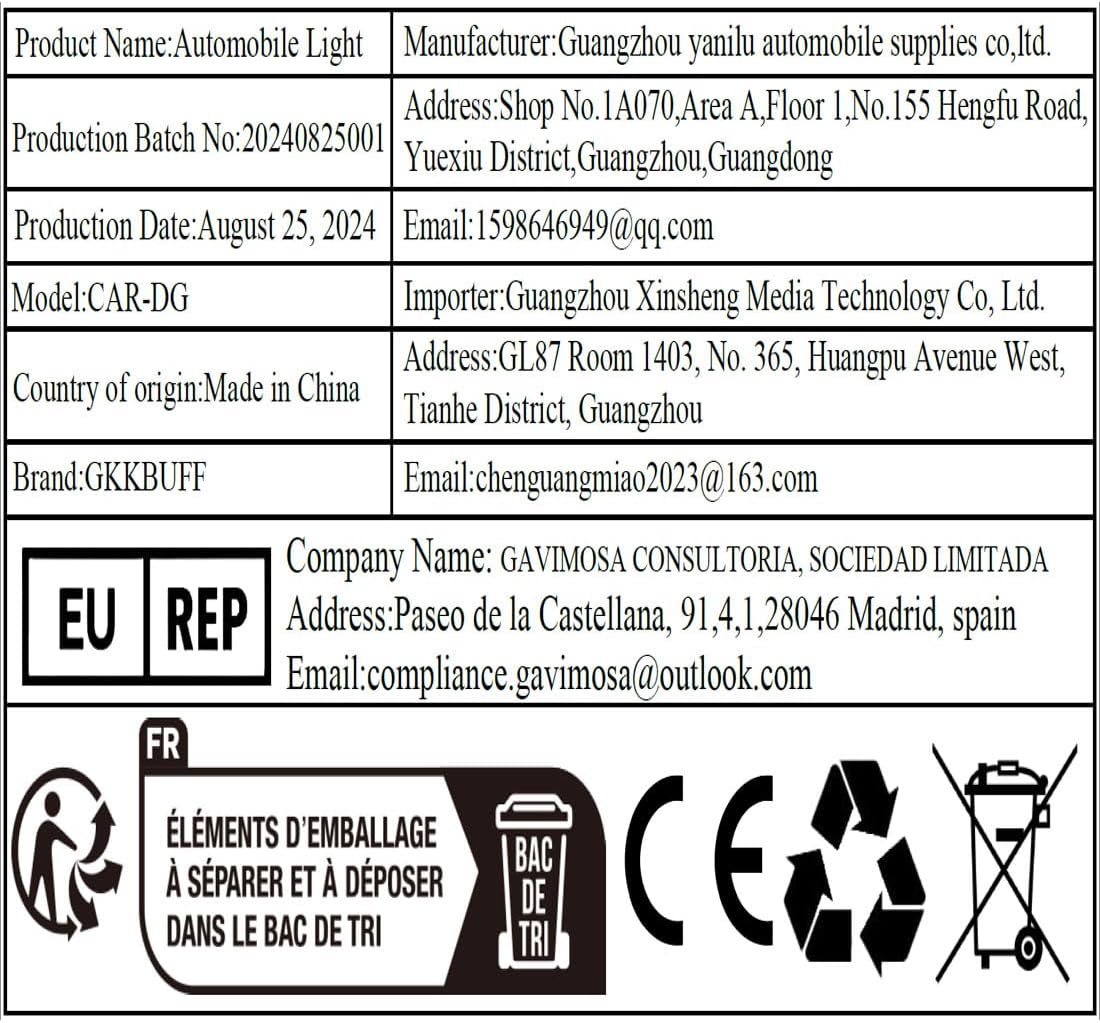 | Product Name:Automobile Light | Manufacturer:Guangzhou yanilu automobile supplies co,ltd. |
|---|---|
| Production Batch No:20240825001 | Address:Shop No.1A070,Area A,Floor 1,No.155 Hengfu Road, Yuexiu District,Guangzhou,Guangdong |
| Production Date:August 25, 2024 | Email:1598646949@qq.com |
| Model:CAR-DG | Importer:Guangzhou Xinsheng Media Technology Co, Ltd. |
| Country of origin:Made in China | Address:GL87 Room 1403, No. 365, Huangpu Avenue West, Tianhe District, Guangzhou |
| Brand:GKKBUFF | Email:chenguangmiao2023@163.com |

EU REP

Company Name: GAVIMOSA CONSULTORIA, SOCIEDAD LIMITADA
Address:Paseo de la Castellana, 91,4,1,28046 Madrid, spain
Email:compliance.gavimosa@outlook.com

FR

ÉLÉMENTS D'EMBALLAGE À SÉPARER ET À DÉPOSER DANS LE BAC DE TRI

BAC DE TRI

CE